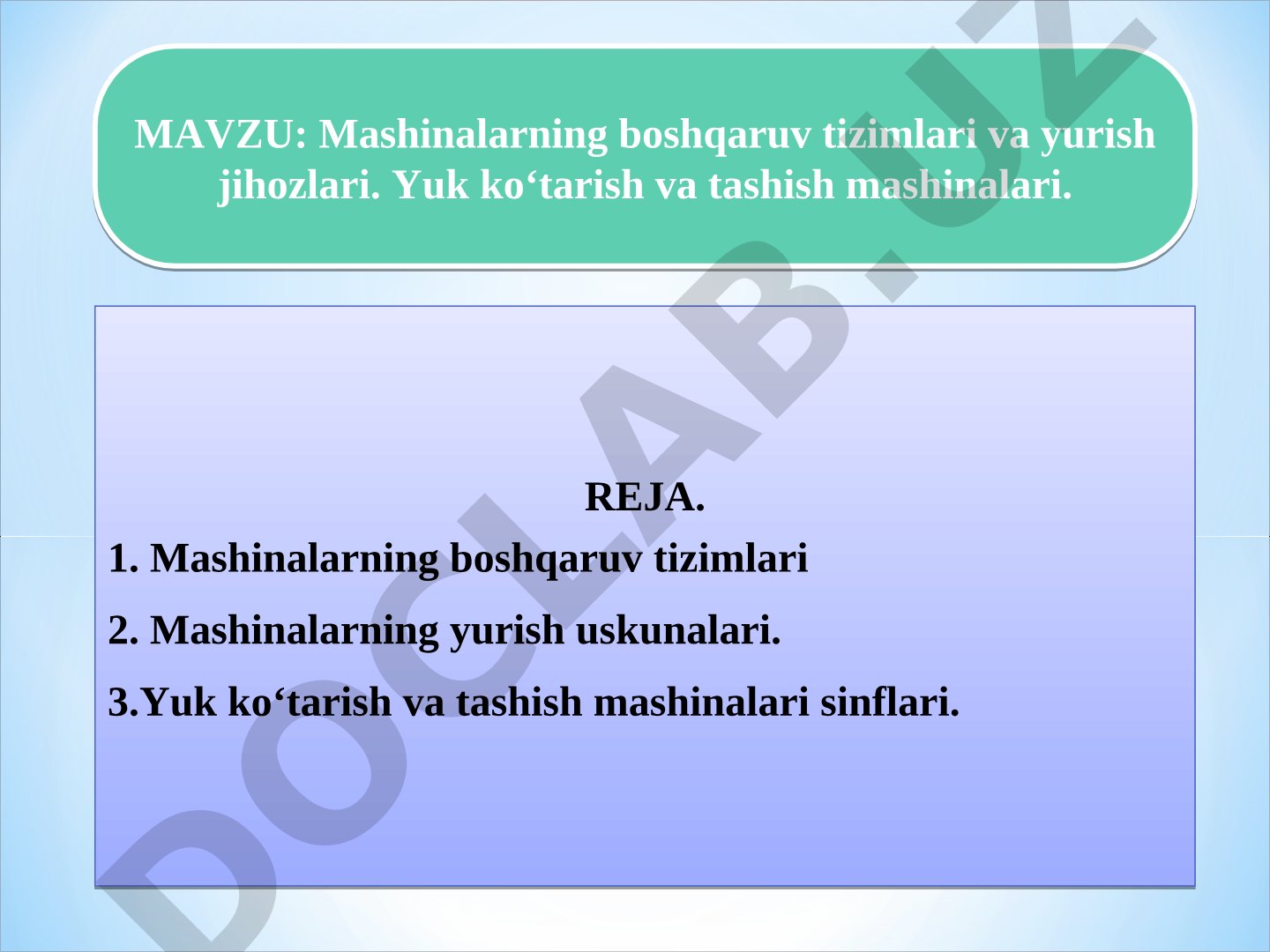 MAVZU: Mashinalarning boshqaruv tizimlari va yurish jihozlari. Yuk ko‘tarish va tashish mashinalari.

REJA.

1. Mashinalarning boshqaruv tizimlari

2. Mashinalarning yurish uskunalari.

3.Yuk ko‘tarish va tashish mashinalari sinflari.

DOCLAB.UZ